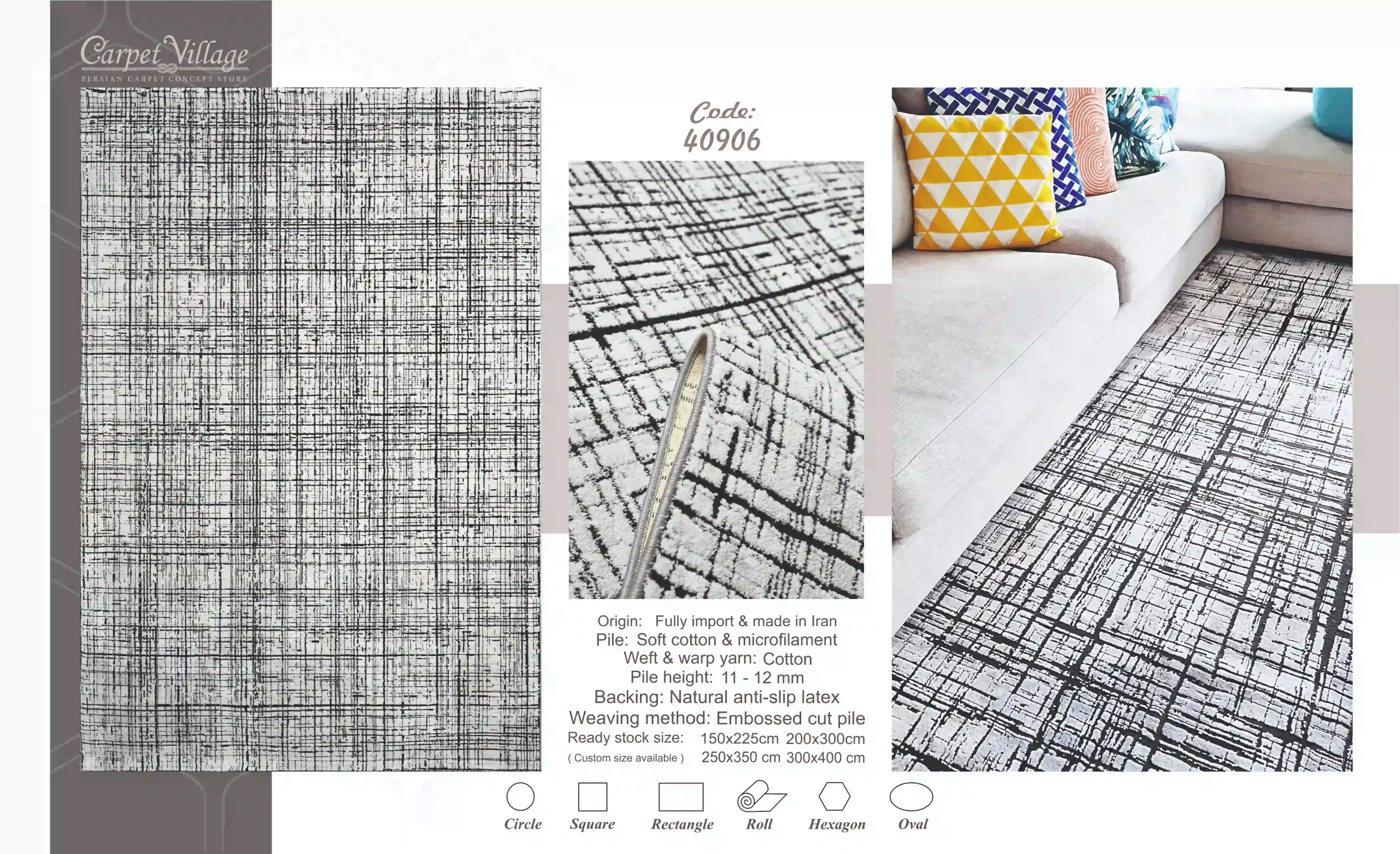 Carpet Village
PERSIAN CARPET CONCEPT STORE

Code:
40906

Origin: Fully import & made in Iran
Pile: Soft cotton & microfilament
Weft & warp yarn: Cotton
Pile height: 11 - 12 mm
Backing: Natural anti-slip latex
Weaving method: Embossed cut pile
Ready stock size: 150x225cm 200x300cm
( Custom size available ) 250x350 cm 300x400 cm

Circle Square Rectangle Roll Hexagon Oval